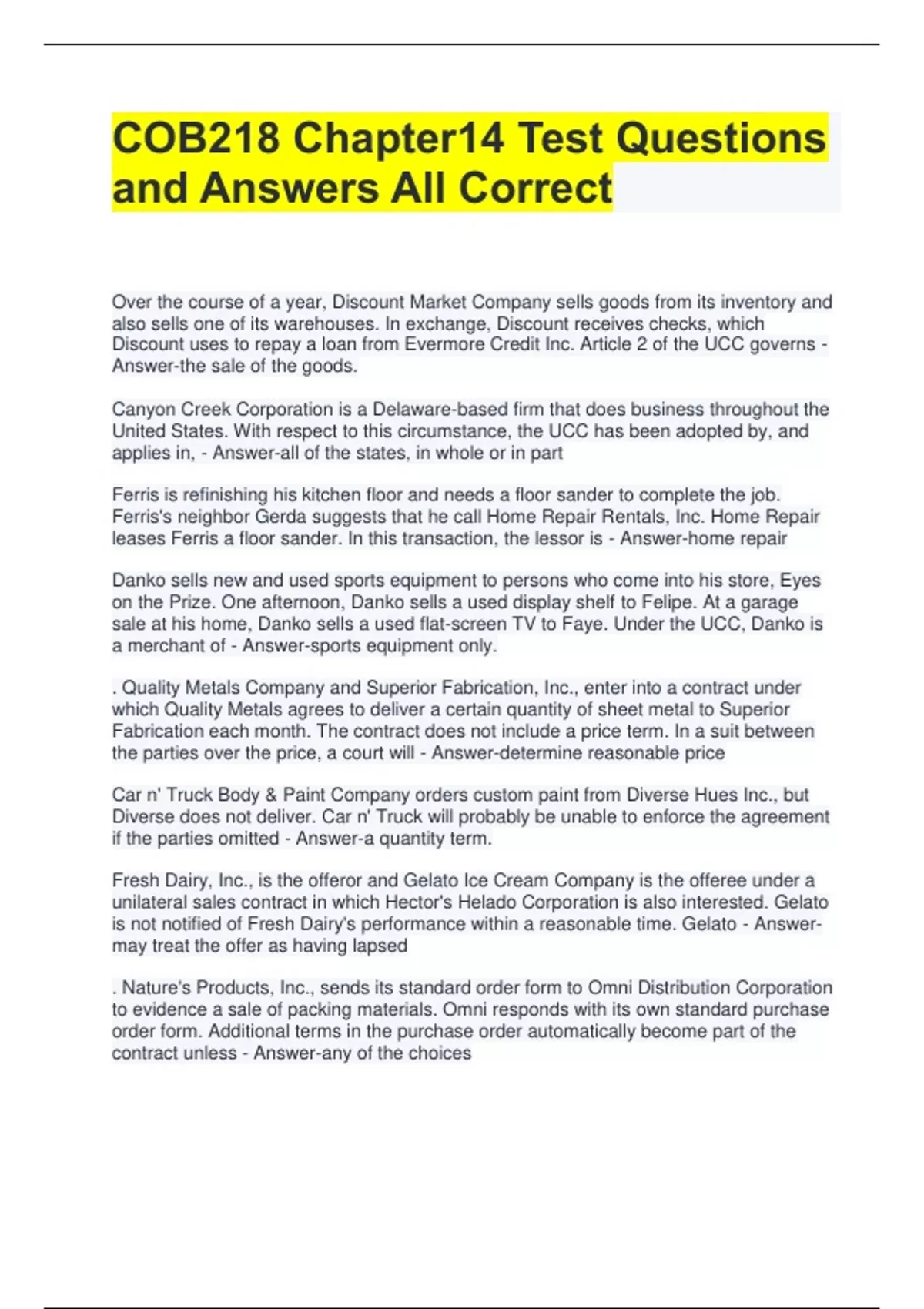 COB218 Chapter14 Test Questions and Answers All Correct

Over the course of a year, Discount Market Company sells goods from its inventory and also sells one of its warehouses. In exchange, Discount receives checks, which Discount uses to repay a loan from Evermore Credit Inc. Article 2 of the UCC governs - Answer-the sale of the goods.

Canyon Creek Corporation is a Delaware-based firm that does business throughout the United States. With respect to this circumstance, the UCC has been adopted by, and applies in, - Answer-all of the states, in whole or in part

Ferris is refinishing his kitchen floor and needs a floor sander to complete the job. Ferris's neighbor Gerda suggests that he call Home Repair Rentals, Inc. Home Repair leases Ferris a floor sander. In this transaction, the lessor is - Answer-home repair

Danko sells new and used sports equipment to persons who come into his store, Eyes on the Prize. One afternoon, Danko sells a used display shelf to Felipe. At a garage sale at his home, Danko sells a used flat-screen TV to Faye. Under the UCC, Danko is a merchant of - Answer-sports equipment only.

. Quality Metals Company and Superior Fabrication, Inc., enter into a contract under which Quality Metals agrees to deliver a certain quantity of sheet metal to Superior Fabrication each month. The contract does not include a price term. In a suit between the parties over the price, a court will - Answer-determine reasonable price

Car n' Truck Body & Paint Company orders custom paint from Diverse Hues Inc., but Diverse does not deliver. Car n' Truck will probably be unable to enforce the agreement if the parties omitted - Answer-a quantity term.

Fresh Dairy, Inc., is the offeror and Gelato Ice Cream Company is the offeree under a unilateral sales contract in which Hector's Helado Corporation is also interested. Gelato is not notified of Fresh Dairy's performance within a reasonable time. Gelato - Answer-may treat the offer as having lapsed

. Nature's Products, Inc., sends its standard order form to Omni Distribution Corporation to evidence a sale of packing materials. Omni responds with its own standard purchase order form. Additional terms in the purchase order automatically become part of the contract unless - Answer-any of the choices